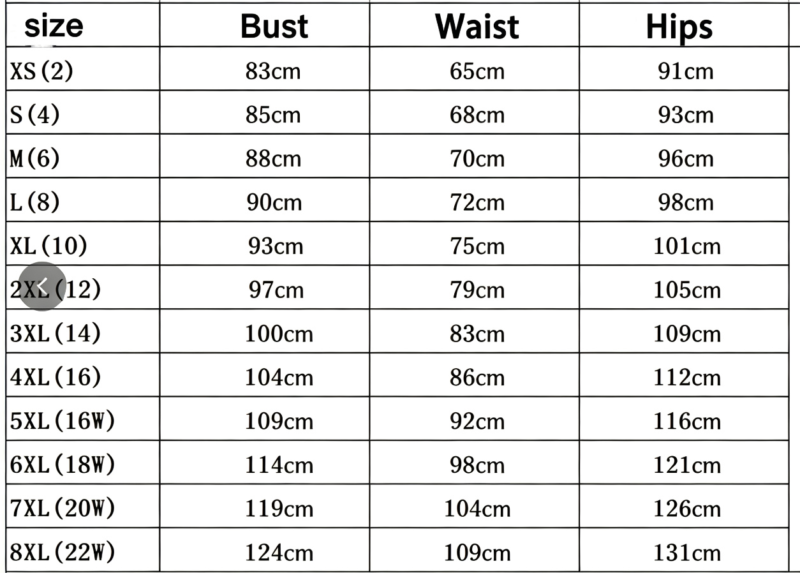 | size | Bust | Waist | Hips |
|---|---|---|---|
| XS(2) | 83cm | 65cm | 91cm |
| S(4) | 85cm | 68cm | 93cm |
| M(6) | 88cm | 70cm | 96cm |
| L(8) | 90cm | 72cm | 98cm |
| XL(10) | 93cm | 75cm | 101cm |
| 2XL(12) | 97cm | 79cm | 105cm |
| 3XL(14) | 100cm | 83cm | 109cm |
| 4XL(16) | 104cm | 86cm | 112cm |
| 5XL(16W) | 109cm | 92cm | 116cm |
| 6XL(18W) | 114cm | 98cm | 121cm |
| 7XL(20W) | 119cm | 104cm | 126cm |
| 8XL(22W) | 124cm | 109cm | 131cm |